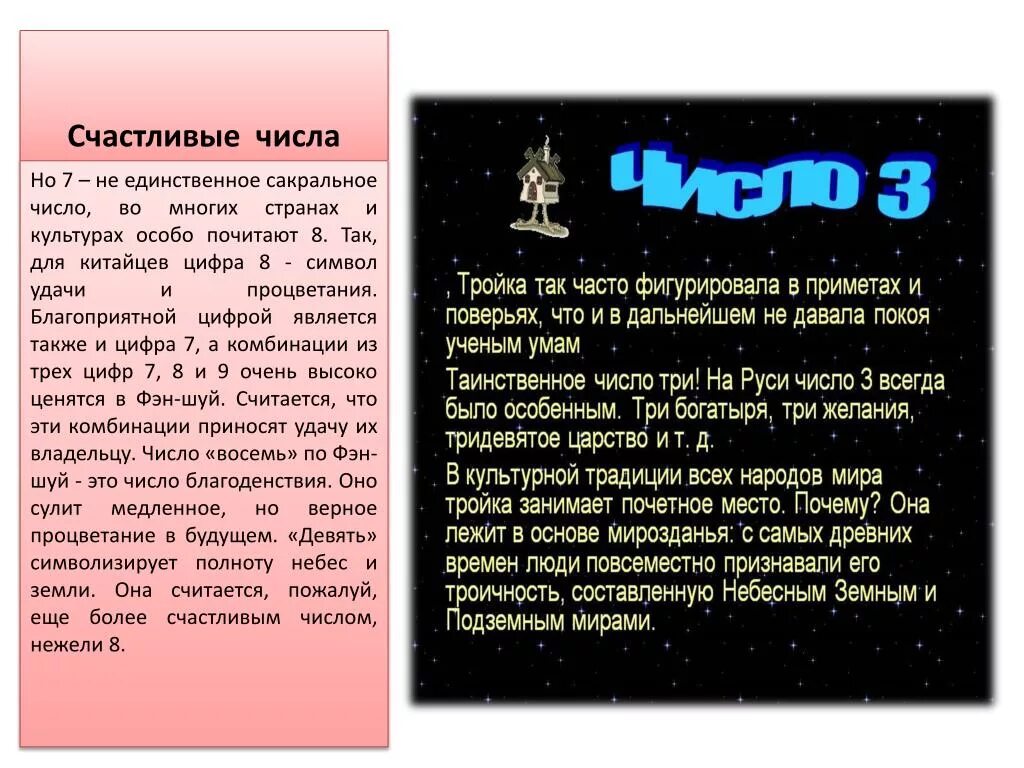 Счастливые числа

Но 7 – не единственное сакральное число, во многих странах и культурах особо почитают 8. Так, для китайцев цифра 8 - символ удачи и процветания. Благоприятной цифрой является также и цифра 7, а комбинации из трех цифр 7, 8 и 9 очень высоко ценятся в Фэн-шуй. Считается, что эти комбинации приносят удачу их владельцу. Число «восемь» по Фэн-шуй - это число благоденствия. Оно сулит медленное, но верное процветание в будущем. «Девять» символизирует полноту небес и земли. Она считается, пожалуй, еще более счастливым числом, нежели 8.

Число 3

, Тройка так часто фигурировала в приметах и поверьях, что и в дальнейшем не давала покоя ученым умам

Таинственное число три! На Руси число 3 всегда было особенным. Три богатыря, три желания, тридевятое царство и т. д.

В культурной традиции всех народов мира тройка занимает почетное место. Почему? Она лежит в основе мирозданья: с самых древних времен люди повсеместно признавали его троичность, составленную Небесным Земным и Подземным мирами.